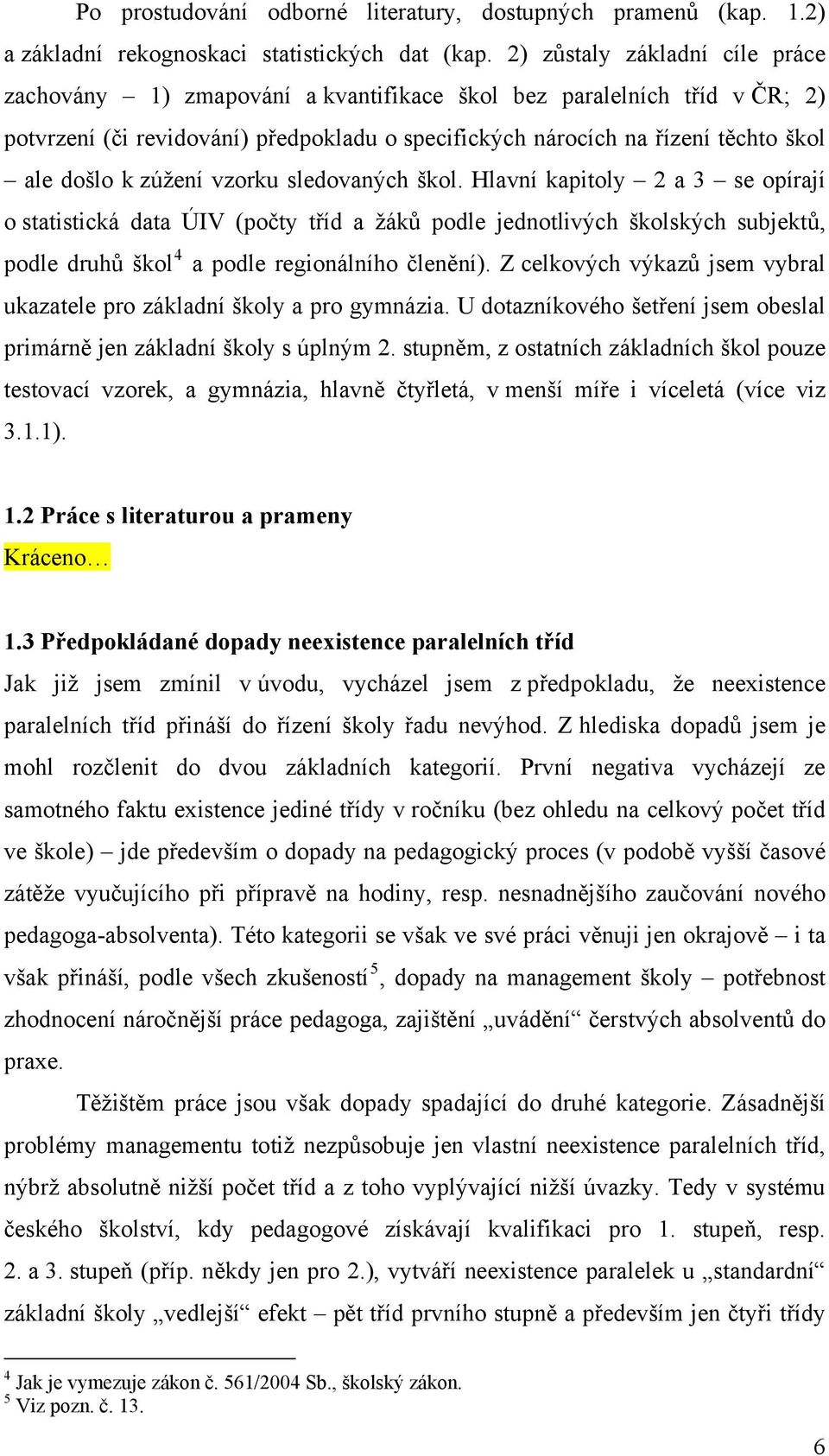 Po prostudování odborné literatury, dostupných pramenů (kap. 1.2) a základní rekognoskaci statistických dat (kap. 2) zůstaly základní cíle práce zachovány – 1) zmapování a kvantifikace škol bez paralelních tříd v ČR; 2) potvrzení (či revidování) předpokladu o specifických nárocích na řízení těchto škol – ale došlo k zúžení vzorku sledovaných škol. Hlavní kapitoly – 2 a 3 – se opírají o statistická data ÚIV (počty tříd a žáků podle jednotlivých školských subjektů, podle druhů škol$^4$ a podle regionálního členění). Z celkových výkazů jsem vybral ukazatele pro základní školy a pro gymnázia. U dotazníkového šetření jsem obeslal primárně jen základní školy s úplným 2. stupněm, z ostatních základních škol pouze testovací vzorek, a gymnázia, hlavně čtyřletá, v menší míře i víceletá (více viz 3.1.1).

1.2 Práce s literaturou a prameny

Kráceno…

1.3 Předpokládané dopady neexistence paralelních tříd

Jak již jsem zmínil v úvodu, vycházel jsem z předpokladu, že neexistence paralelních tříd přináší do řízení školy řadu nevýhod. Z hlediska dopadů jsem je mohl rozčlenit do dvou základních kategorií. První negativa vycházejí ze samotného faktu existence jediné třídy v ročníku (bez ohledu na celkový počet tříd ve škole) – jde především o dopady na pedagogický proces (v podobě vyšší časové zátěže vyučujícího při přípravě na hodiny, resp. nesnadnějšího zaučování nového pedagoga-absolventa). Této kategorii se však ve své práci věnuji jen okrajově – i ta však přináší, podle všech zkušeností$^5$, dopady na management školy – potřebnost zhodnocení náročnější práce pedagoga, zajištění „uvádění“ čerstvých absolventů do praxe.

Těžištěm práce jsou však dopady spadající do druhé kategorie. Zásadnější problémy managementu totiž nezpůsobuje jen vlastní neexistence paralelních tříd, nýbrž absolutně nižší počet tříd a z toho vyplývající nižší úvazky. Tedy v systému českého školství, kdy pedagogové získávají kvalifikaci pro 1. stupeň, resp. 2. a 3. stupeň (příp. někdy jen pro 2.), vytváří neexistence paralelek u „standardní“ základní školy „vedlejší“ efekt – pět tříd prvního stupně a především jen čtyři třídy

$^4$ Jak je vymezuje zákon č. 561/2004 Sb., školský zákon.
$^5$ Viz pozn. č. 13.

6